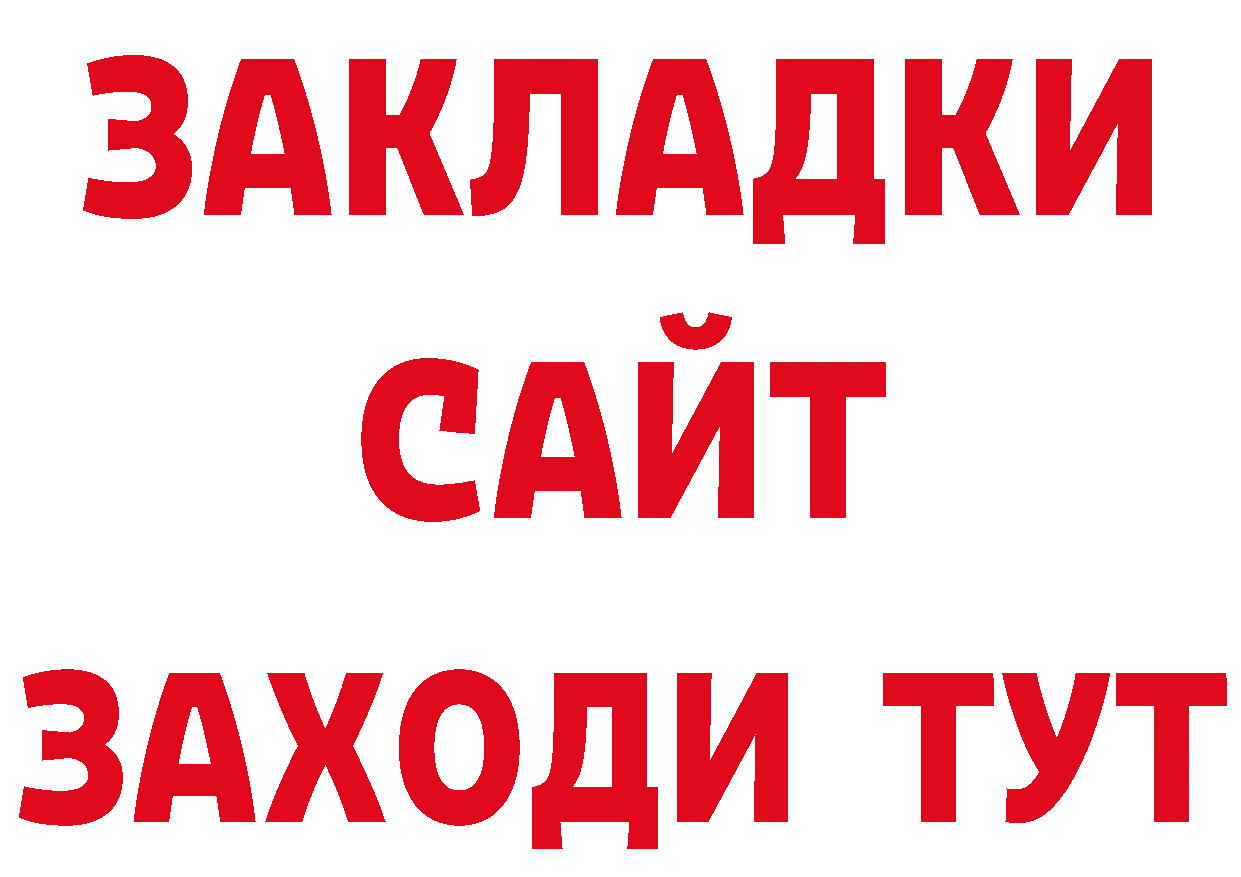 ЗАКЛАДКИ
САЙТ
ЗАХОДИ ТУТ